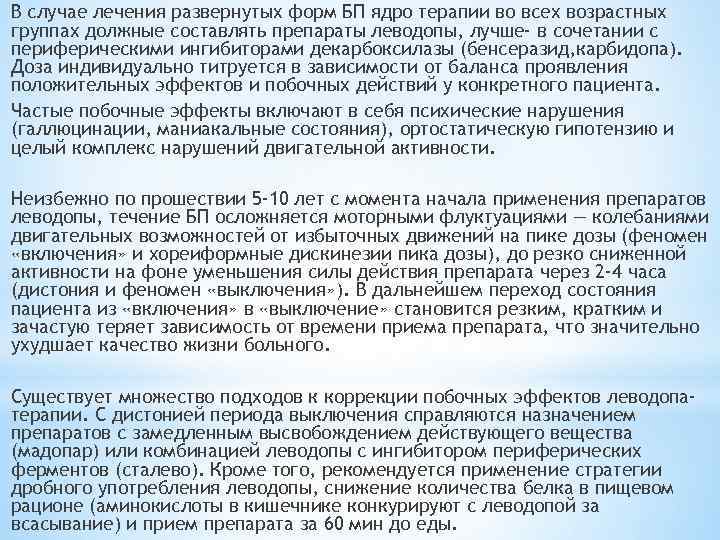 В случае лечения развернутых форм БП ядро терапии во всех возрастных группах должные составлять препараты леводопы, лучше- в сочетании с периферическими ингибиторами декарбоксилазы (бенсеразид,карбидопа). Доза индивидуально титруется в зависимости от баланса проявления положительных эффектов и побочных действий у конкретного пациента.

Частые побочные эффекты включают в себя психические нарушения (галлюцинации, маниакальные состояния), ортостатическую гипотензию и целый комплекс нарушений двигательной активности.

Неизбежно по прошествии 5-10 лет с момента начала применения препаратов леводопы, течение БП осложняется моторными флуктуациями — колебаниями двигательных возможностей от избыточных движений на пике дозы (феномен «включения» и хореиформные дискинезии пика дозы), до резко сниженной активности на фоне уменьшения силы действия препарата через 2-4 часа (дистония и феномен «выключения»). В дальнейшем переход состояния пациента из «включения» в «выключение» становится резким, кратким и зачастую теряет зависимость от времени приема препарата, что значительно ухудшает качество жизни больного.

Существует множество подходов к коррекции побочных эффектов леводопа-терапии. С дистонией периода выключения справляются назначением препаратов с замедленным высвобождением действующего вещества (мадопар) или комбинацией леводопы с ингибитором периферических ферментов (сталево). Кроме того, рекомендуется применение стратегии дробного употребления леводопы, снижение количества белка в пищевом рационе (аминокислоты в кишечнике конкурируют с леводопой за всасывание) и прием препарата за 60 мин до еды.